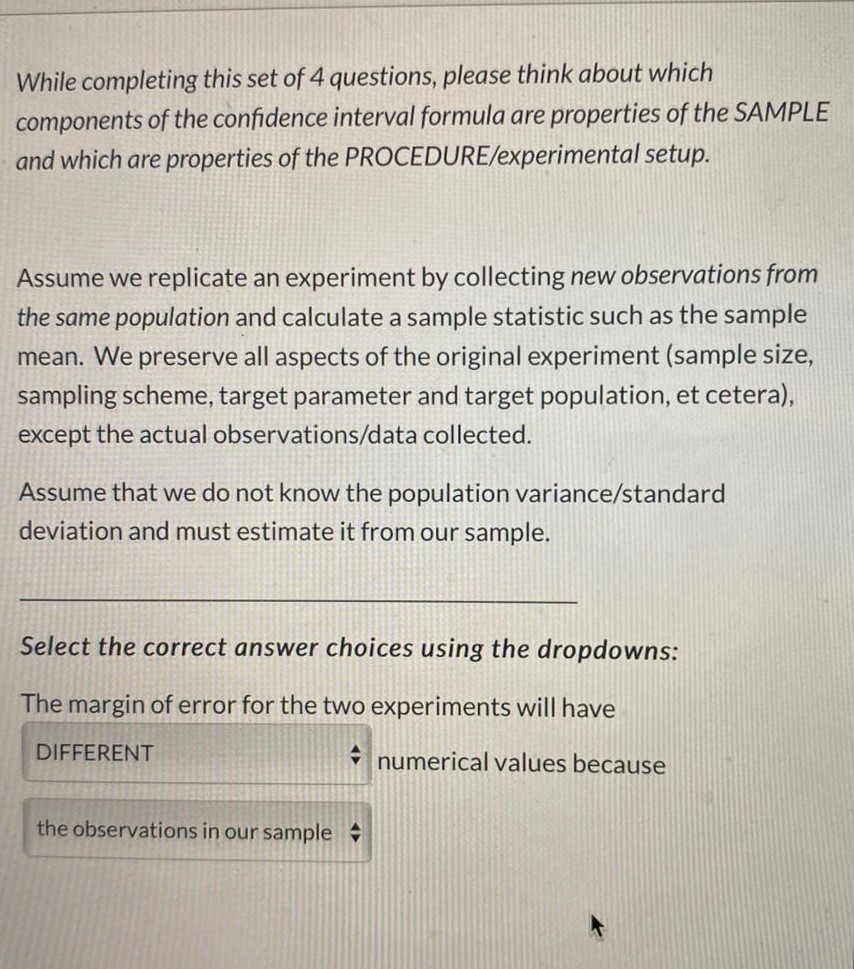 While completing this set of 4 questions, please think about which components of the confidence interval formula are properties of the SAMPLE and which are properties of the PROCEDURE/experimental setup.

Assume we replicate an experiment by collecting new observations from the same population and calculate a sample statistic such as the sample mean. We preserve all aspects of the original experiment (sample size, sampling scheme, target parameter and target population, et cetera), except the actual observations/data collected.

Assume that we do not know the population variance/standard deviation and must estimate it from our sample.

Select the correct answer choices using the dropdowns:

The margin of error for the two experiments will have

DIFFERENT numerical values because

the observations in our sample